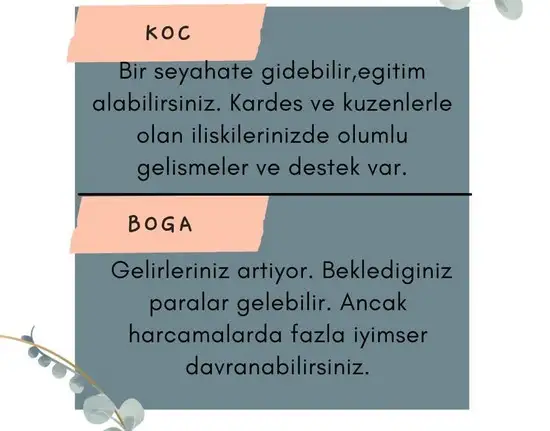 KOC

Bir seyahate gidebilir,egitim alabilirsiniz. Kardes ve kuzenlerle olan iliskilerinizde olumlu gelismeler ve destek var.

BOGA

Gelirleriniz artiyor. Beklediginiz paralar gelebilir. Ancak harcamalarda fazla iyimser davranabilirsiniz.